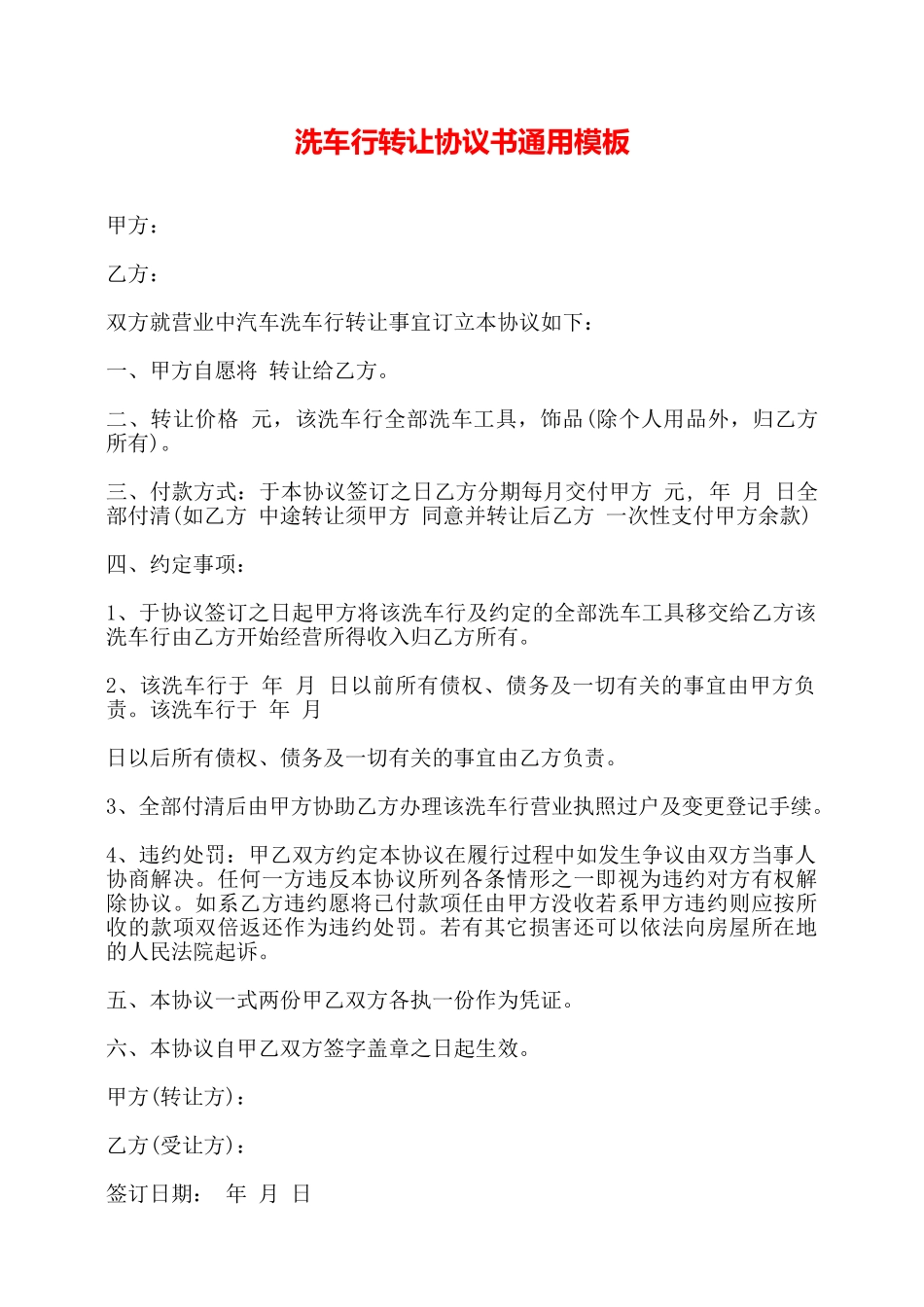 洗车行转让协议书通用模板

甲方：

乙方：

双方就营业中汽车洗车行转让事宜订立本协议如下：

一、甲方自愿将 转让给乙方。

二、转让价格 元，该洗车行全部洗车工具，饰品(除个人用品外，归乙方所有)。

三、付款方式：于本协议签订之日乙方分期每月交付甲方 元， 年 月 日全部付清(如乙方 中途转让须甲方 同意并转让后乙方 一次性支付甲方余款)

四、约定事项：

1、于协议签订之日起甲方将该洗车行及约定的全部洗车工具移交给乙方该洗车行由乙方开始经营所得收入归乙方所有。

2、该洗车行于 年 月 日以前所有债权、债务及一切有关的事宜由甲方负责。该洗车行于 年 月

日以后所有债权、债务及一切有关的事宜由乙方负责。

3、全部付清后由甲方协助乙方办理该洗车行营业执照过户及变更登记手续。

4、违约处罚：甲乙双方约定本协议在履行过程中如发生争议由双方当事人协商解决。任何一方违反本协议所列各条情形之一即视为违约对方有权解除协议。如系乙方违约愿将已付款项任由甲方没收若系甲方违约则应按所收的款项双倍返还作为违约处罚。若有其它损害还可以依法向房屋所在地的人民法院起诉。

五、本协议一式两份甲乙双方各执一份作为凭证。

六、本协议自甲乙双方签字盖章之日起生效。

甲方(转让方)：

乙方(受让方)：

签订日期： 年 月 日